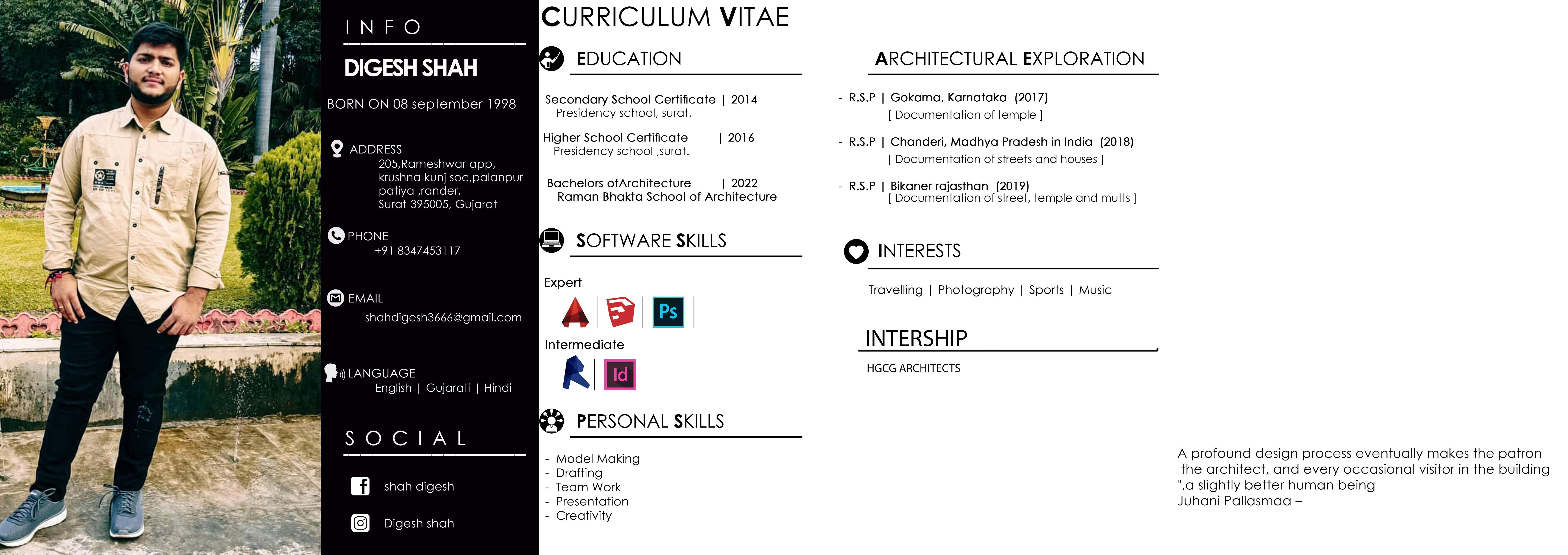 INFO

DIGESH SHAH

BORN ON 08 september 1998

ADDRESS
205,Rameshwar app, krushna kunj soc,palanpur patiya ,rander. Surat-395005, Gujarat

PHONE
+91 8347453117

EMAIL
shahdigesh3666@gmail.com

LANGUAGE
English | Gujarati | Hindi

SOCIAL

shah digesh

Digesh shah

CURRICULUM VITAE

EDUCATION

Secondary School Certificate | 2014
Presidency school, surat.

Higher School Certificate | 2016
Presidency school ,surat.

Bachelors ofArchitecture | 2022
Raman Bhakta School of Architecture

SOFTWARE SKILLS

Expert

Ps

Intermediate

Id

PERSONAL SKILLS

- Model Making
- Drafting
- Team Work
- Presentation
- Creativity

ARCHITECTURAL EXPLORATION

- R.S.P | Gokarna, Karnataka (2017)
[ Documentation of temple ]

- R.S.P | Chanderi, Madhya Pradesh in India (2018)
[ Documentation of streets and houses ]

- R.S.P | Bikaner rajasthan (2019)
[ Documentation of street, temple and mutts ]

INTERESTS

Travelling | Photography | Sports | Music

INTERSHIP

HGCG ARCHITECTS

A profound design process eventually makes the patron the architect, and every occasional visitor in the building ".a slightly better human being
Juhani Pallasmaa –